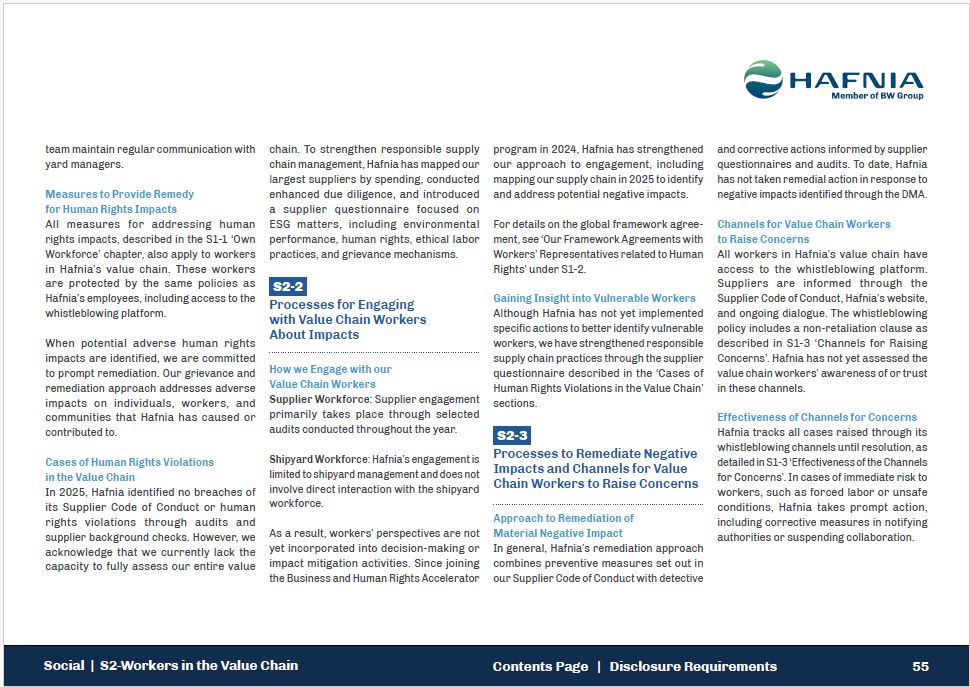 HAFNIA
Member of BW Group

team maintain regular communication with yard managers.

Measures to Provide Remedy for Human Rights Impacts
All measures for addressing human rights impacts, described in the S1-1 'Own Workforce' chapter, also apply to workers in Hafnia's value chain. These workers are protected by the same policies as Hafnia's employees, including access to the whistleblowing platform.

When potential adverse human rights impacts are identified, we are committed to prompt remediation. Our grievance and remediation approach addresses adverse impacts on individuals, workers, and communities that Hafnia has caused or contributed to.

Cases of Human Rights Violations in the Value Chain
In 2025, Hafnia identified no breaches of its Supplier Code of Conduct or human rights violations through audits and supplier background checks. However, we acknowledge that we currently lack the capacity to fully assess our entire value chain. To strengthen responsible supply chain management, Hafnia has mapped our largest suppliers by spending, conducted enhanced due diligence, and introduced a supplier questionnaire focused on ESG matters, including environmental performance, human rights, ethical labor practices, and grievance mechanisms.

S2-2
Processes for Engaging with Value Chain Workers About Impacts

How we Engage with our Value Chain Workers
Supplier Workforce: Supplier engagement primarily takes place through selected audits conducted throughout the year.

Shipyard Workforce: Hafnia's engagement is limited to shipyard management and does not involve direct interaction with the shipyard workforce.

As a result, workers' perspectives are not yet incorporated into decision-making or impact mitigation activities. Since joining the Business and Human Rights Accelerator program in 2024, Hafnia has strengthened our approach to engagement, including mapping our supply chain in 2025 to identify and address potential negative impacts.

For details on the global framework agreement, see 'Our Framework Agreements with Workers' Representatives related to Human Rights' under S1-2.

Gaining Insight into Vulnerable Workers
Although Hafnia has not yet implemented specific actions to better identify vulnerable workers, we have strengthened responsible supply chain practices through the supplier questionnaire described in the 'Cases of Human Rights Violations in the Value Chain' sections.

S2-3
Processes to Remediate Negative Impacts and Channels for Value Chain Workers to Raise Concerns

Approach to Remediation of Material Negative Impact
In general, Hafnia's remediation approach combines preventive measures set out in our Supplier Code of Conduct with detective and corrective actions informed by supplier questionnaires and audits. To date, Hafnia has not taken remedial action in response to negative impacts identified through the DMA.

Channels for Value Chain Workers to Raise Concerns
All workers in Hafnia's value chain have access to the whistleblowing platform. Suppliers are informed through the Supplier Code of Conduct, Hafnia's website, and ongoing dialogue. The whistleblowing policy includes a non-retaliation clause as described in S1-3 'Channels for Raising Concerns'. Hafnia has not yet assessed the value chain workers' awareness of or trust in these channels.

Effectiveness of Channels for Concerns
Hafnia tracks all cases raised through its whistleblowing channels until resolution, as detailed in S1-3 'Effectiveness of the Channels for Concerns'. In cases of immediate risk to workers, such as forced labor or unsafe conditions, Hafnia takes prompt action, including corrective measures in notifying authorities or suspending collaboration.

Social | S2-Workers in the Value Chain    Contents Page | Disclosure Requirements    55